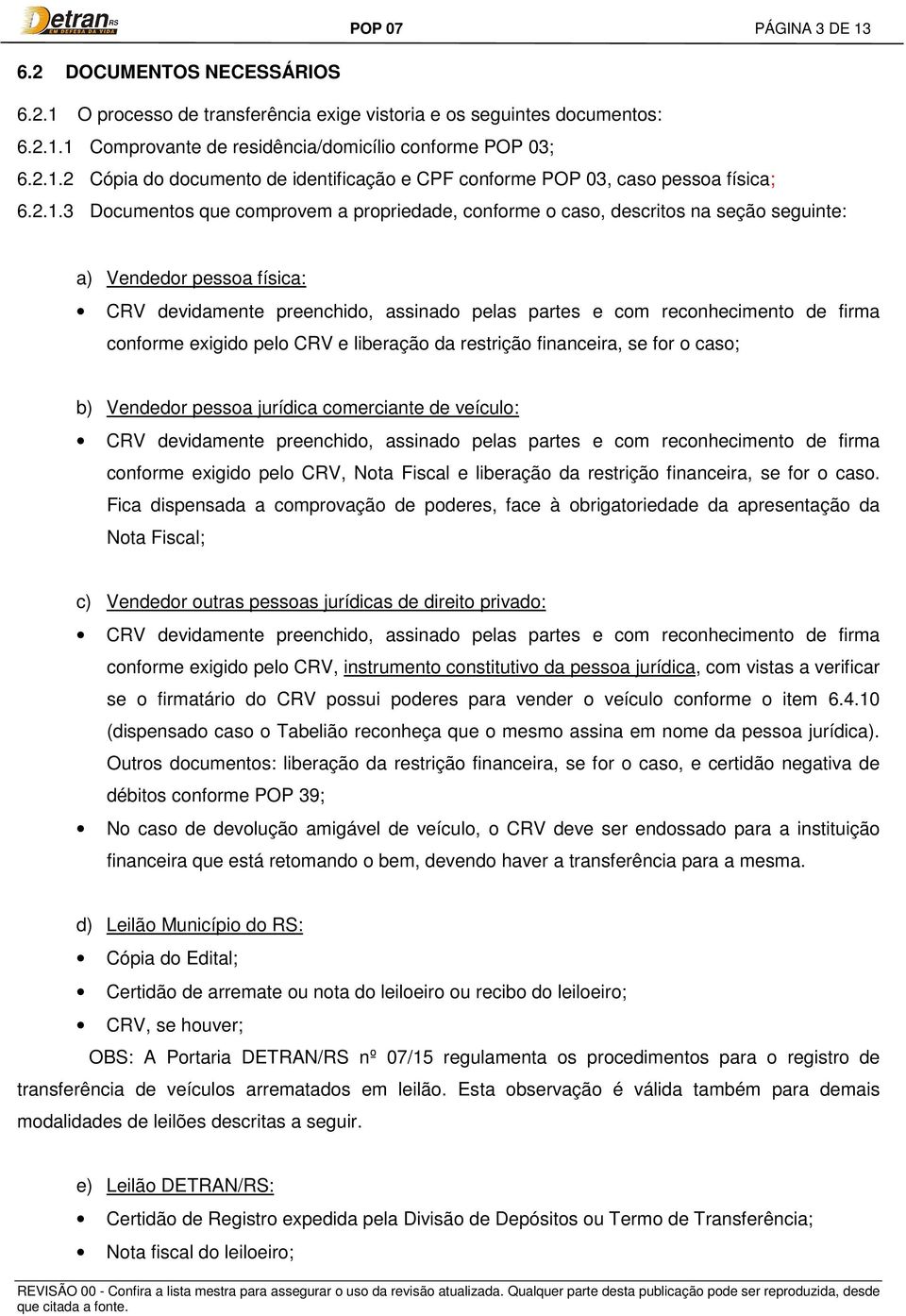 Detran RS EM DEFESA DA VIDA

POP 07

PÁGINA 3 DE 13

6.2 DOCUMENTOS NECESSÁRIOS

6.2.1 O processo de transferência exige vistoria e os seguintes documentos:

6.2.1.1 Comprovante de residência/domicílio conforme POP 03;

6.2.1.2 Cópia do documento de identificação e CPF conforme POP 03, caso pessoa física;

6.2.1.3 Documentos que comprovem a propriedade, conforme o caso, descritos na seção seguinte:

a) Vendedor pessoa física:

• CRV devidamente preenchido, assinado pelas partes e com reconhecimento de firma conforme exigido pelo CRV e liberação da restrição financeira, se for o caso;

b) Vendedor pessoa jurídica comerciante de veículo:

• CRV devidamente preenchido, assinado pelas partes e com reconhecimento de firma conforme exigido pelo CRV, Nota Fiscal e liberação da restrição financeira, se for o caso. Fica dispensada a comprovação de poderes, face à obrigatoriedade da apresentação da Nota Fiscal;

c) Vendedor outras pessoas jurídicas de direito privado:

• CRV devidamente preenchido, assinado pelas partes e com reconhecimento de firma conforme exigido pelo CRV, instrumento constitutivo da pessoa jurídica, com vistas a verificar se o firmatário do CRV possui poderes para vender o veículo conforme o item 6.4.10 (dispensado caso o Tabelião reconheça que o mesmo assina em nome da pessoa jurídica). Outros documentos: liberação da restrição financeira, se for o caso, e certidão negativa de débitos conforme POP 39;

• No caso de devolução amigável de veículo, o CRV deve ser endossado para a instituição financeira que está retomando o bem, devendo haver a transferência para a mesma.

d) Leilão Município do RS:

• Cópia do Edital;

• Certidão de arremate ou nota do leiloeiro ou recibo do leiloeiro;

• CRV, se houver;

OBS: A Portaria DETRAN/RS nº 07/15 regulamenta os procedimentos para o registro de transferência de veículos arrematados em leilão. Esta observação é válida também para demais modalidades de leilões descritas a seguir.

e) Leilão DETRAN/RS:

• Certidão de Registro expedida pela Divisão de Depósitos ou Termo de Transferência;

• Nota fiscal do leiloeiro;

REVISÃO 00 - Confira a lista mestra para assegurar o uso da revisão atualizada. Qualquer parte desta publicação pode ser reproduzida, desde que citada a fonte.